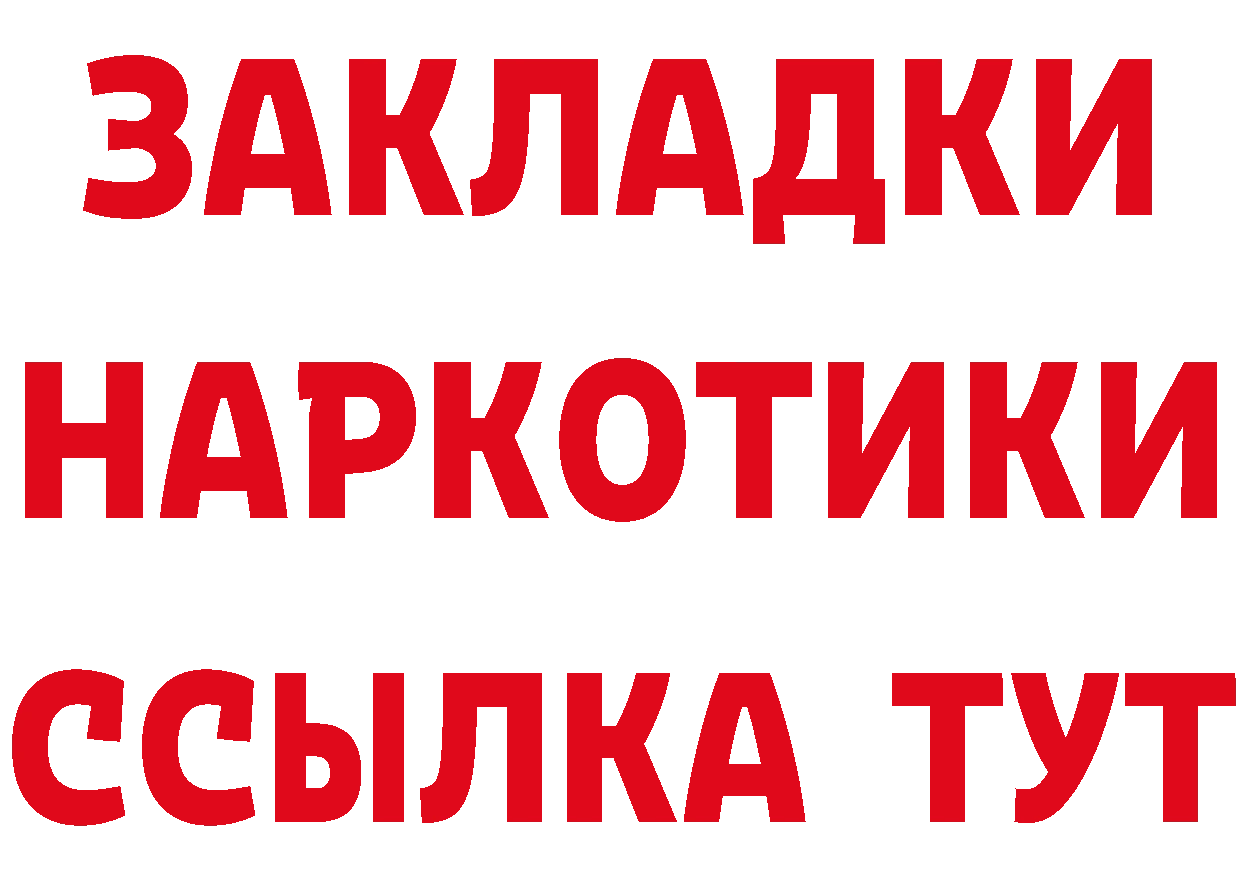 ЗАКЛАДКИ
НАРКОТИКИ
ССЫЛКА ТУТ